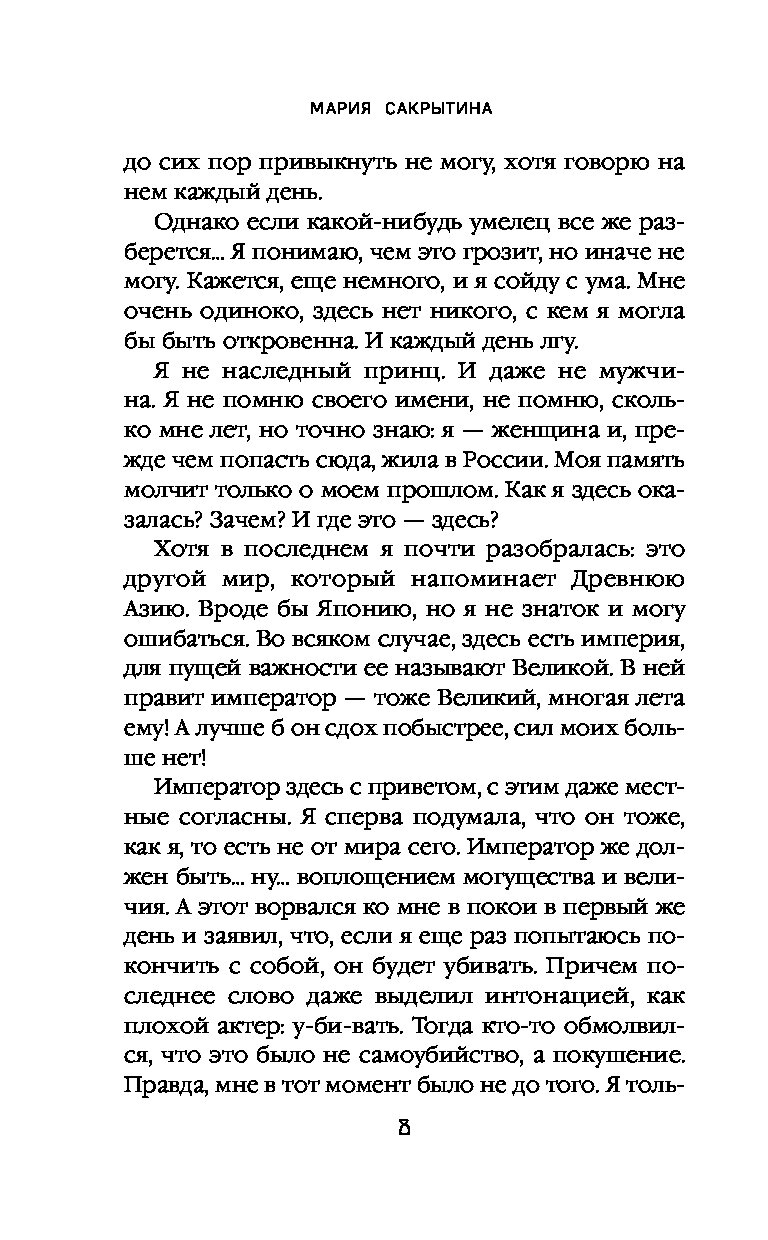 МАРИЯ САКРЫТИНА

до сих пор привыкнуть не могу, хотя говорю на нем каждый день.

Однако если какой-нибудь умелец все же разберется... Я понимаю, чем это грозит, но иначе не могу. Кажется, еще немного, и я сойду с ума. Мне очень одиноко, здесь нет никого, с кем я могла бы быть откровенна. И каждый день лгу.

Я не наследный принц. И даже не мужчина. Я не помню своего имени, не помню, сколько мне лет, но точно знаю: я — женщина и, прежде чем попасть сюда, жила в России. Моя память молчит только о моем прошлом. Как я здесь оказалась? Зачем? И где это — здесь?

Хотя в последнем я почти разобралась: это другой мир, который напоминает Древнюю Азию. Вроде бы Японию, но я не знаток и могу ошибаться. Во всяком случае, здесь есть империя, для пущей важности ее называют Великой. В ней правит император — тоже Великий, многая лета ему! А лучше б он сдох побыстрее, сил моих больше нет!

Император здесь с приветом, с этим даже местные согласны. Я сперва подумала, что он тоже, как я, то есть не от мира сего. Император же должен быть... ну... воплощением могущества и величия. А этот ворвался ко мне в покои в первый же день и заявил, что, если я еще раз попытаюсь покончить с собой, он будет убивать. Причем последнее слово даже выделил интонацией, как плохой актер: у-би-вать. Тогда кто-то обмолвился, что это было не самоубийство, а покушение. Правда, мне в тот момент было не до того. Я толь-

8